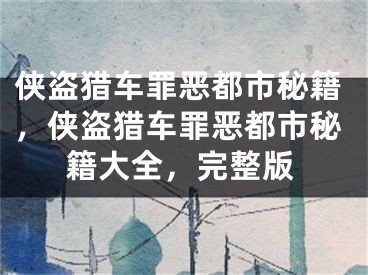 侠盗猎车罪恶都市秘籍，侠盗猎车罪恶都市秘籍大全，完整版